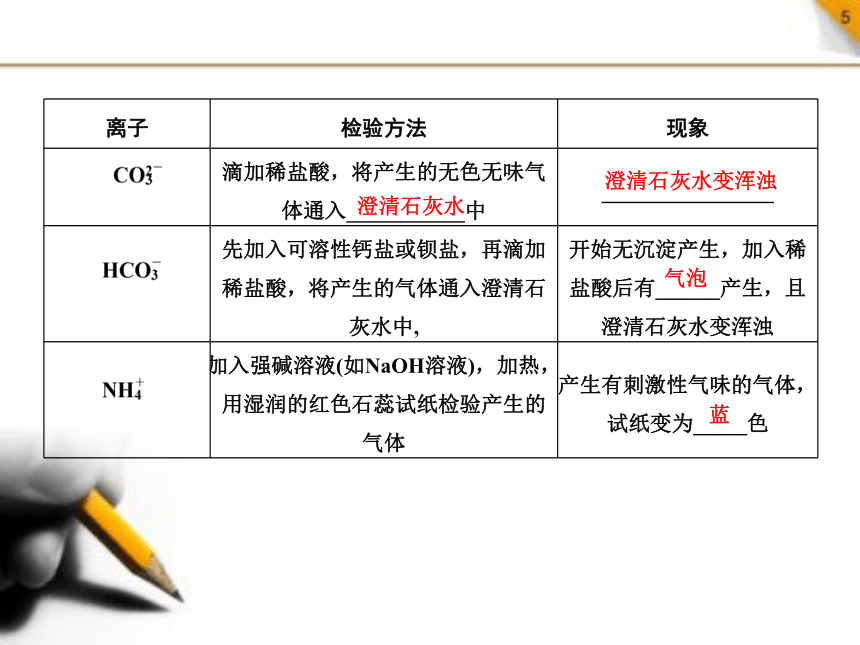 5

| 离子 | 检验方法 | 现象 |
|---|---|---|
| $CO_3^{2-}$ | 滴加稀盐酸，将产生的无色无味气体通入澄清石灰水中 | 澄清石灰水变浑浊 |
| $HCO_3^-$ | 先加入可溶性钙盐或钡盐，再滴加稀盐酸，将产生的气体通入澄清石灰水中， | 开始无沉淀产生，加入稀盐酸后有气泡产生，且澄清石灰水变浑浊 |
| $NH_4^+$ | 加入强碱溶液(如NaOH溶液)，加热，用湿润的红色石蕊试纸检验产生的气体 | 产生有刺激性气味的气体，试纸变为蓝色 |